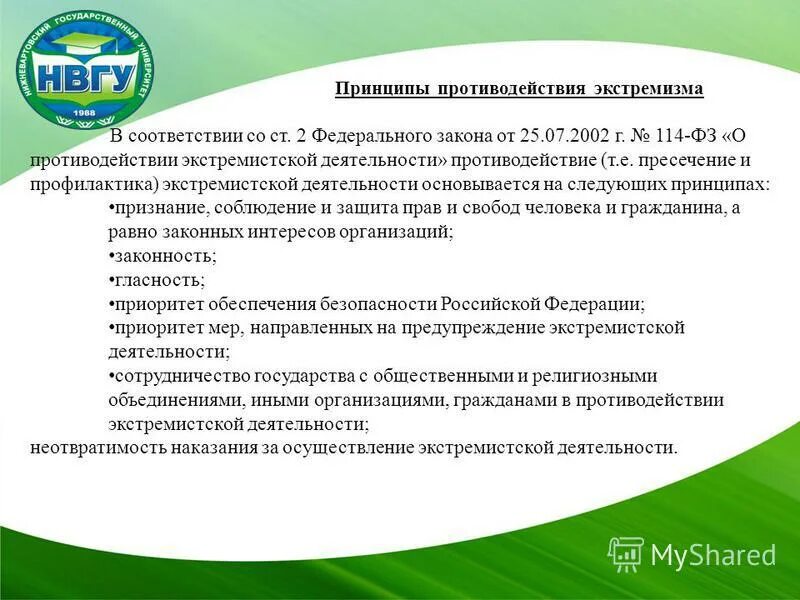 НИЖНЕВАРТОВСКИЙ ГОСУДАРСТВЕННЫЙ УНИВЕРСИТЕТ
НВГУ
1988

Принципы противодействия экстремизма

В соответствии со ст. 2 Федерального закона от 25.07.2002 г. № 114-ФЗ «О противодействии экстремистской деятельности» противодействие (т.е. пресечение и профилактика) экстремистской деятельности основывается на следующих принципах:

•признание, соблюдение и защита прав и свобод человека и гражданина, а равно законных интересов организаций;

•законность;

•гласность;

•приоритет обеспечения безопасности Российской Федерации;

•приоритет мер, направленных на предупреждение экстремистской деятельности;

•сотрудничество государства с общественными и религиозными объединениями, иными организациями, гражданами в противодействии экстремистской деятельности;

неотвратимость наказания за осуществление экстремистской деятельности.

MyShared